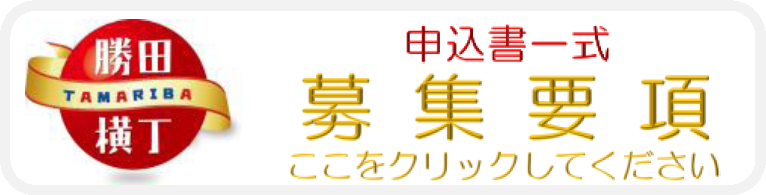 勝田
TAMARIBA
横丁

申込書一式
募集要項
ここをクリックしてください